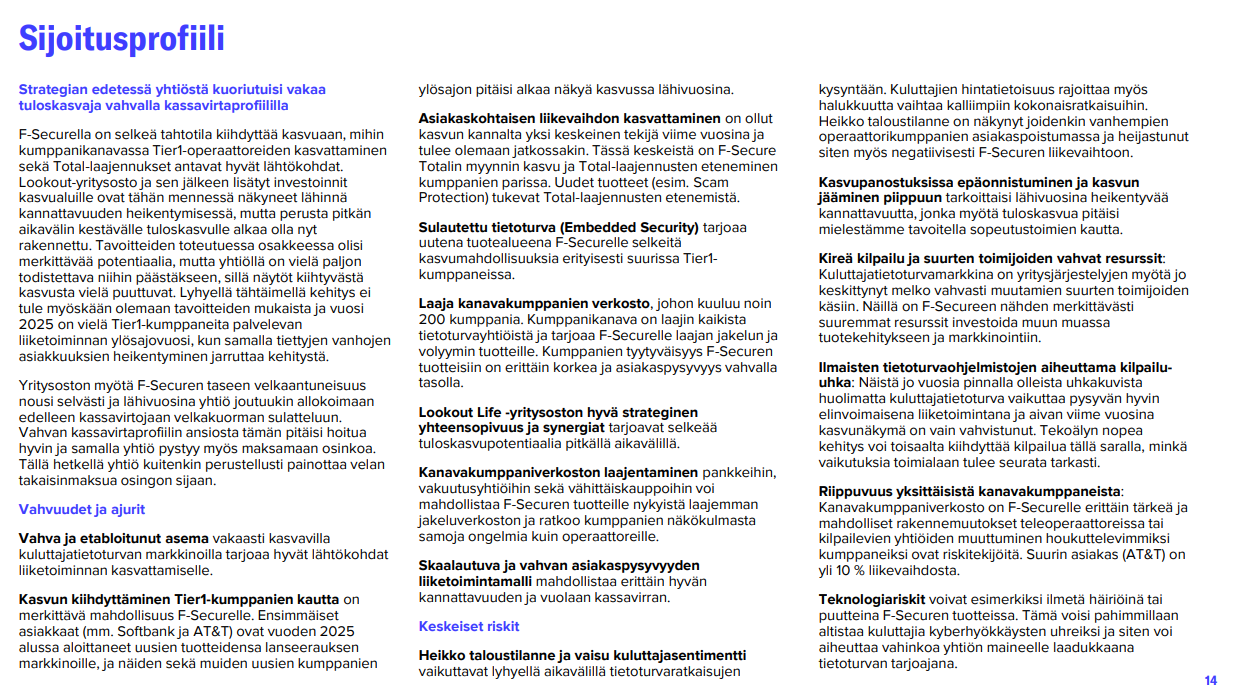 Sijoitusprofiili

Strategian edetessä yhtiöstä kuoriutuisi vakaa tuloskasvaja vahvalla kassavirtaprofiililla

F-Securella on selkeä tahtotila kiihdyttää kasvuaan, mihin kumppanikanavassa Tier1-operaattoreiden kasvattaminen sekä Total-laajennukset antavat hyvät lähtökohdat. Lookout-yritysosto ja sen jälkeen lisätyt investoinnit kasvualuille ovat tähän mennessä näkyneet lähinnä kannattavuuden heikentymisessä, mutta perusta pitkän aikavälin kestävälle tuloskasvulle alkaa olla nyt rakennettu. Tavoitteiden toteutuessa osakkeessa olisi merkittävää potentiaalia, mutta yhtiöllä on vielä paljon todistettava niihin päästäkseen, sillä näytöt kiihtyvästä kasvusta vielä puuttuvat. Lyhyellä tähtäimellä kehitys ei tule myöskään olemaan tavoitteiden mukaista ja vuosi 2025 on vielä Tier1-kumppaneita palvelevan liiketoiminnan ylösajovuosi, kun samalla tiettyjen vanhojen asiakkuuksien heikentyminen jarruttaa kehitystä.

Yritysoston myötä F-Securen taseen velkaantuneisuus nousi selvästi ja lähivuosina yhtiö joutuukin allokoimaan edelleen kassavirtojaan velkakuorman sulatteluun. Vahvan kassavirtaprofiilin ansiosta tämän pitäisi hoitua hyvin ja samalla yhtiö pystyy myös maksamaan osinkoa. Tällä hetkellä yhtiö kuitenkin perustellusti painottaa velan takaisinmaksua osingon sijaan.

Vahvuudet ja ajurit

Vahva ja etabloitunut asema vakaasti kasvavilla kuluttajatietoturvan markkinoilla tarjoaa hyvät lähtökohdat liiketoiminnan kasvattamiselle.

Kasvun kiihdyttäminen Tier1-kumppanien kautta on merkittävä mahdollisuus F-Securelle. Ensimmäiset asiakkaat (mm. Softbank ja AT&T) ovat vuoden 2025 alussa aloittaneet uusien tuotteidensa lanseerauksen markkinoille, ja näiden sekä muiden uusien kumppanien ylösajon pitäisi alkaa näkyä kasvussa lähivuosina.

Asiakaskohtaisen liikevaihdon kasvattaminen on ollut kasvun kannalta yksi keskeinen tekijä viime vuosina ja tulee olemaan jatkossakin. Tässä keskeistä on F-Secure Totalin myynnin kasvu ja Total-laajennusten eteneminen kumppanien parissa. Uudet tuotteet (esim. Scam Protection) tukevat Total-laajennusten etenemistä.

Sulautettu tietoturva (Embedded Security) tarjoaa uutena tuotealueena F-Securelle selkeitä kasvumahdollisuuksia erityisesti suurissa Tier1-kumppaneissa.

Laaja kanavakumppanien verkosto, johon kuuluu noin 200 kumppania. Kumppanikanava on laajin kaikista tietoturvayhtiöistä ja tarjoaa F-Securelle laajan jakelun ja volyymin tuotteille. Kumppanien tyytyväisyys F-Securen tuotteisiin on erittäin korkea ja asiakaspysyvyys vahvalla tasolla.

Lookout Life -yritysoston hyvä strateginen yhteensopivuus ja synergiat tarjoavat selkeää tuloskasvupotentiaalia pitkällä aikavälillä.

Kanavakumppaniverkoston laajentaminen pankkeihin, vakuutusyhtiöihin sekä vähittäiskauppoihin voi mahdollistaa F-Securen tuotteille nykyistä laajemman jakeluverkoston ja ratkoo kumppanien näkökulmasta samoja ongelmia kuin operaattoreille.

Skaalautuva ja vahvan asiakaspysyvyyden liiketoimintamalli mahdollistaa erittäin hyvän kannattavuuden ja vuolaan kassavirran.

Keskeiset riskit

Heikko taloustilanne ja vaisu kuluttajasentimentti vaikuttavat lyhyellä aikavälillä tietoturvaratkaisujen kysyntään. Kuluttajien hintatietoisuus rajoittaa myös halukkuutta vaihtaa kalliimpiin kokonaisratkaisuihin. Heikko taloustilanne on näkynyt joidenkin vanhempien operaattorikumppanien asiakaspoistumassa ja heijastunut siten myös negatiivisesti F-Securen liikevaihtoon.

Kasvupanostuksissa epäonnistuminen ja kasvun jääminen piippuun tarkoittaisi lähivuosina heikentyvää kannattavuutta, jonka myötä tuloskasvua pitäisi mielestämme tavoitella sopeutustoimien kautta.

Kireä kilpailu ja suurten toimijoiden vahvat resurssit: Kuluttajatietoturvamarkkina on yritysjärjestelyjen myötä jo keskittynyt melko vahvasti muutamien suurten toimijoiden käsiin. Näillä on F-Secureen nähden merkittävästi suuremmat resurssit investoida muun muassa tuotekehitykseen ja markkinointiin.

Ilmaisten tietoturvaohjelmistojen aiheuttama kilpailu-uhka: Näistä jo vuosia pinnalla olleista uhkakuvista huolimatta kuluttajatietoturva vaikuttaa pysyvän hyvin elinvoimaisena liiketoimintana ja aivan viime vuosina kasvunäkymä on vain vahvistunut. Tekoälyn nopea kehitys voi toisaalta kiihdyttää kilpailua tällä saralla, minkä vaikutuksia toimialaan tulee seurata tarkasti.

Riippuvuus yksittäisistä kanavakumppaneista: Kanavakumppaniverkosto on F-Securelle erittäin tärkeä ja mahdolliset rakennemuutokset teleoperaattoreissa tai kilpailevien yhtiöiden muuttuminen houkuttelevimmiksi kumppaneiksi ovat riskitekijöitä. Suurin asiakas (AT&T) on yli 10 % liikevaihdosta.

Teknologiariskit voivat esimerkiksi ilmetä häiriöinä tai puutteina F-Securen tuotteissa. Tämä voisi pahimmillaan altistaa kuluttajia kyberhyökkäysten uhreiksi ja siten voi aiheuttaa vahinkoa yhtiön maineelle laadukkaana tietoturvan tarjoajana.

14